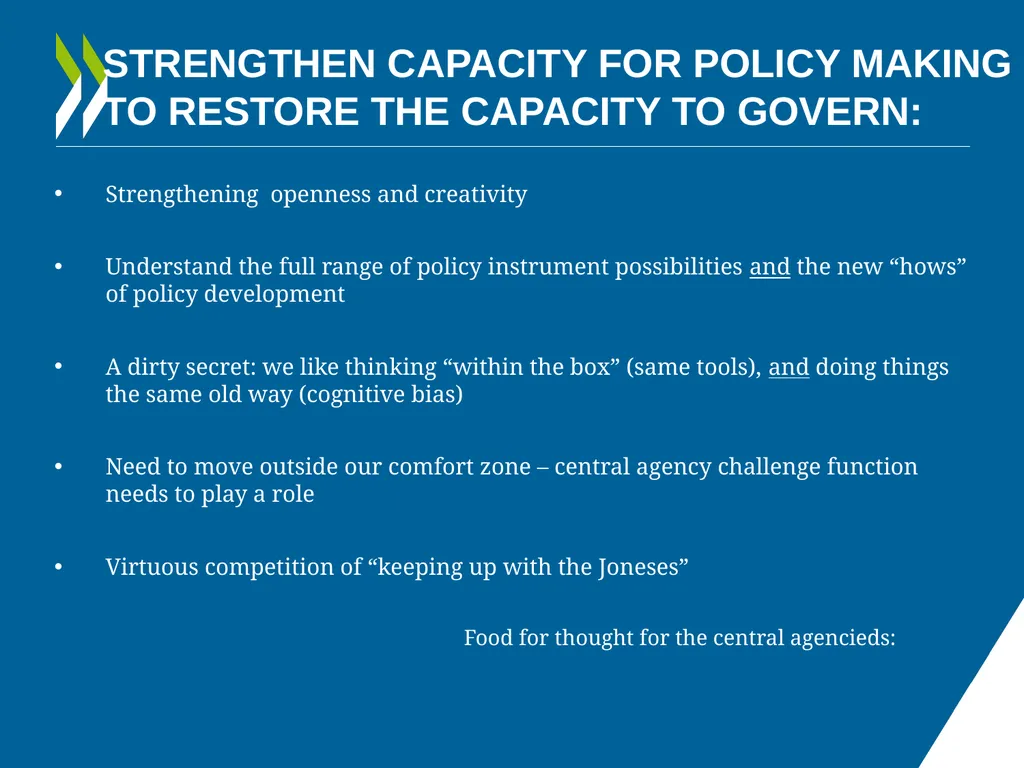 STRENGTHEN CAPACITY FOR POLICY MAKING TO RESTORE THE CAPACITY TO GOVERN:

• Strengthening openness and creativity

• Understand the full range of policy instrument possibilities and the new “hows” of policy development

• A dirty secret: we like thinking “within the box” (same tools), and doing things the same old way (cognitive bias)

• Need to move outside our comfort zone – central agency challenge function needs to play a role

• Virtuous competition of “keeping up with the Joneses”

Food for thought for the central agencieds: